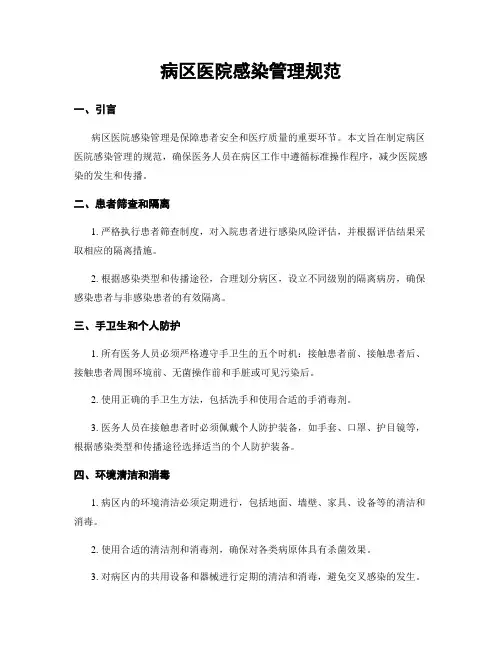 病区医院感染管理规范

一、引言

病区医院感染管理是保障患者安全和医疗质量的重要环节。本文旨在制定病区医院感染管理的规范，确保医务人员在病区工作中遵循标准操作程序，减少医院感染的发生和传播。

二、患者筛查和隔离

1. 严格执行患者筛查制度，对入院患者进行感染风险评估，并根据评估结果采取相应的隔离措施。

2. 根据感染类型和传播途径，合理划分病区，设立不同级别的隔离病房，确保感染患者与非感染患者的有效隔离。

三、手卫生和个人防护

1. 所有医务人员必须严格遵守手卫生的五个时机：接触患者前、接触患者后、接触患者周围环境前、无菌操作前和手脏或可见污染后。

2. 使用正确的手卫生方法，包括洗手和使用合适的手消毒剂。

3. 医务人员在接触患者时必须佩戴个人防护装备，如手套、口罩、护目镜等，根据感染类型和传播途径选择适当的个人防护装备。

四、环境清洁和消毒

1. 病区内的环境清洁必须定期进行，包括地面、墙壁、家具、设备等的清洁和消毒。

2. 使用合适的清洁剂和消毒剂，确保对各类病原体具有杀菌效果。

3. 对病区内的共用设备和器械进行定期的清洁和消毒，避免交叉感染的发生。